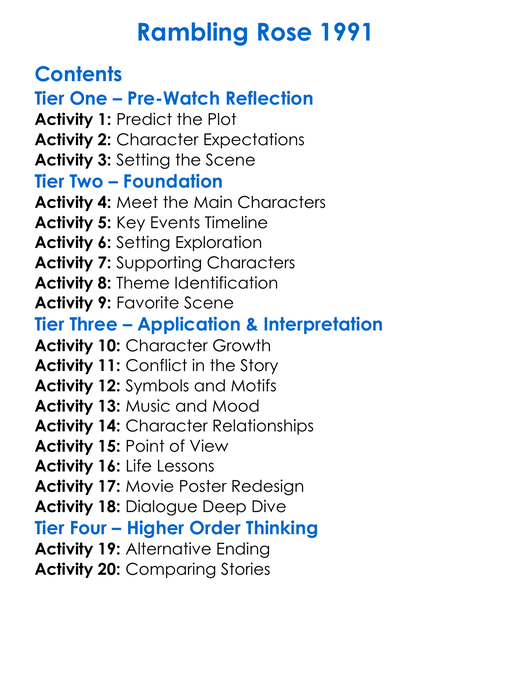 Rambling Rose 1991

Contents
Tier One – Pre-Watch Reflection
Activity 1: Predict the Plot
Activity 2: Character Expectations
Activity 3: Setting the Scene
Tier Two – Foundation
Activity 4: Meet the Main Characters
Activity 5: Key Events Timeline
Activity 6: Setting Exploration
Activity 7: Supporting Characters
Activity 8: Theme Identification
Activity 9: Favorite Scene
Tier Three – Application & Interpretation
Activity 10: Character Growth
Activity 11: Conflict in the Story
Activity 12: Symbols and Motifs
Activity 13: Music and Mood
Activity 14: Character Relationships
Activity 15: Point of View
Activity 16: Life Lessons
Activity 17: Movie Poster Redesign
Activity 18: Dialogue Deep Dive
Tier Four – Higher Order Thinking
Activity 19: Alternative Ending
Activity 20: Comparing Stories